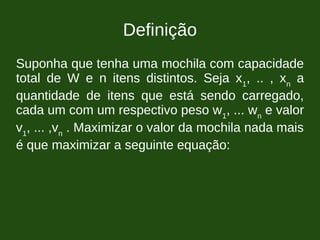 Definição

Suponha que tenha uma mochila com capacidade total de W e n itens distintos. Seja $x_1$, .. , $x_n$ a quantidade de itens que está sendo carregado, cada um com um respectivo peso $w_1$, ... $w_n$ e valor $v_1$, ... ,$v_n$ . Maximizar o valor da mochila nada mais é que maximizar a seguinte equação: